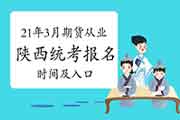 21年3月期货从业
陕西统考报名
时间及入口